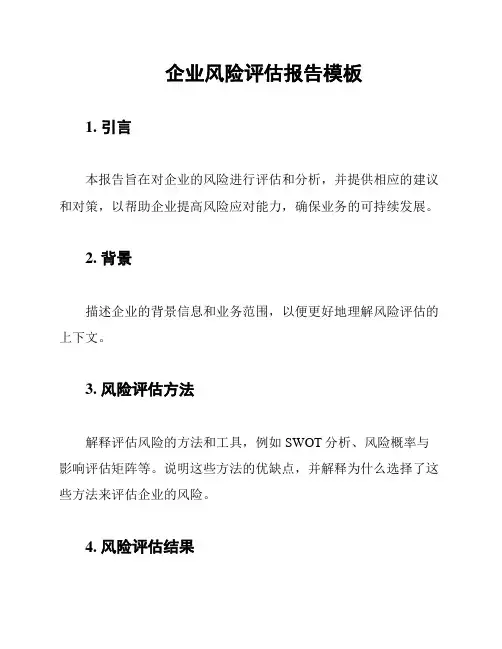 企业风险评估报告模板

1. 引言

本报告旨在对企业的风险进行评估和分析，并提供相应的建议和对策，以帮助企业提高风险应对能力，确保业务的可持续发展。

2. 背景

描述企业的背景信息和业务范围，以便更好地理解风险评估的上下文。

3. 风险评估方法

解释评估风险的方法和工具，例如 SWOT 分析、风险概率与影响评估矩阵等。说明这些方法的优缺点，并解释为什么选择了这些方法来评估企业的风险。

4. 风险评估结果